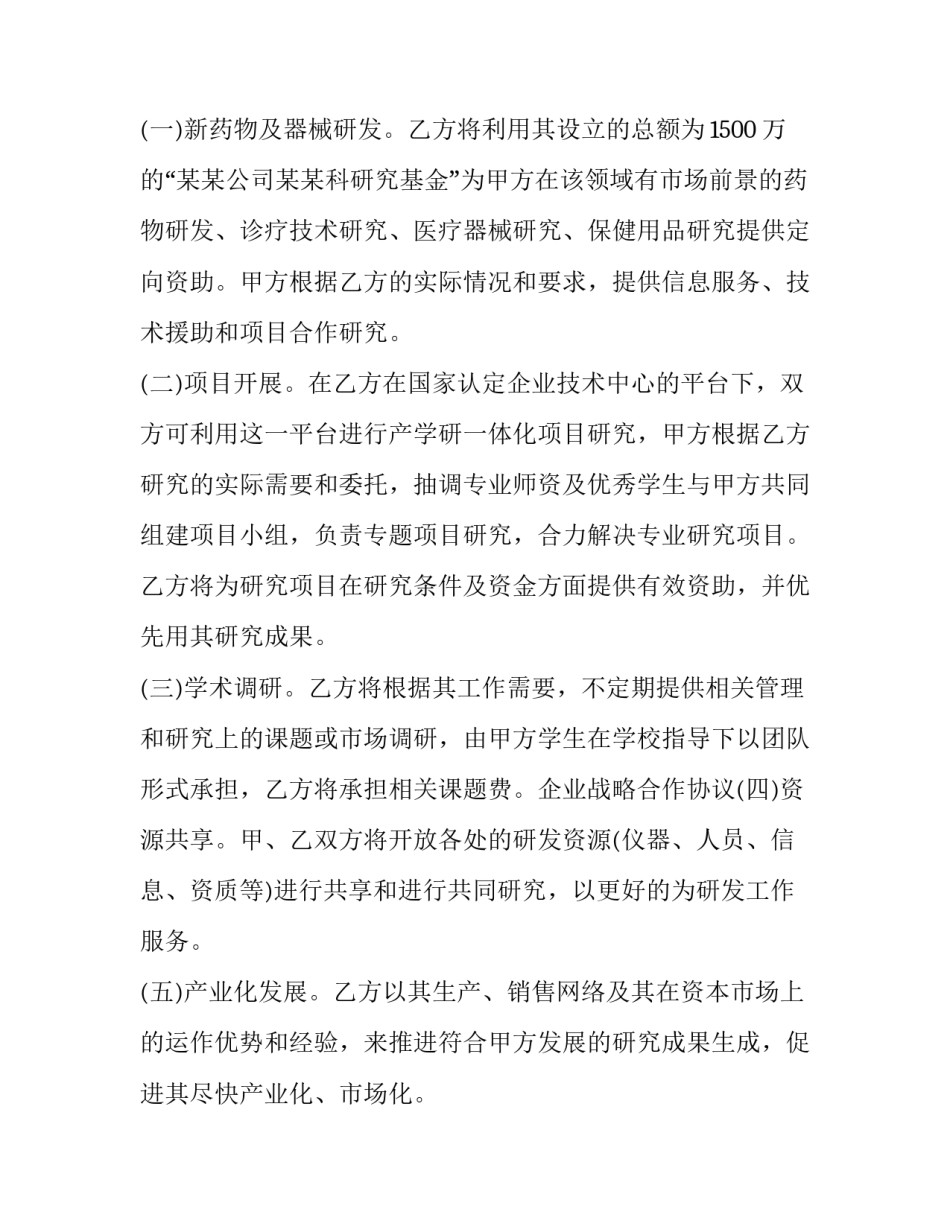 (一)新药物及器械研发。乙方将利用其设立的总额为1500万的“某某公司某某科研究基金”为甲方在该领域有市场前景的药物研发、诊疗技术研究、医疗器械研究、保健用品研究提供定向资助。甲方根据乙方的实际情况和要求，提供信息服务、技术援助和项目合作研究。

(二)项目开展。在乙方在国家认定企业技术中心的平台下，双方可利用这一平台进行产学研一体化项目研究，甲方根据乙方研究的实际需要和委托，抽调专业师资及优秀学生与甲方共同组建项目小组，负责专题项目研究，合力解决专业研究项目。乙方将为研究项目在研究条件及资金方面提供有效资助，并优先用其研究成果。

(三)学术调研。乙方将根据其工作需要，不定期提供相关管理和研究上的课题或市场调研，由甲方学生在学校指导下以团队形式承担，乙方将承担相关课题费。企业战略合作协议(四)资源共享。甲、乙双方将开放各处的研发资源(仪器、人员、信息、资质等)进行共享和进行共同研究，以更好的为研发工作服务。

(五)产业化发展。乙方以其生产、销售网络及其在资本市场上的运作优势和经验，来推进符合甲方发展的研究成果生成，促进其尽快产业化、市场化。